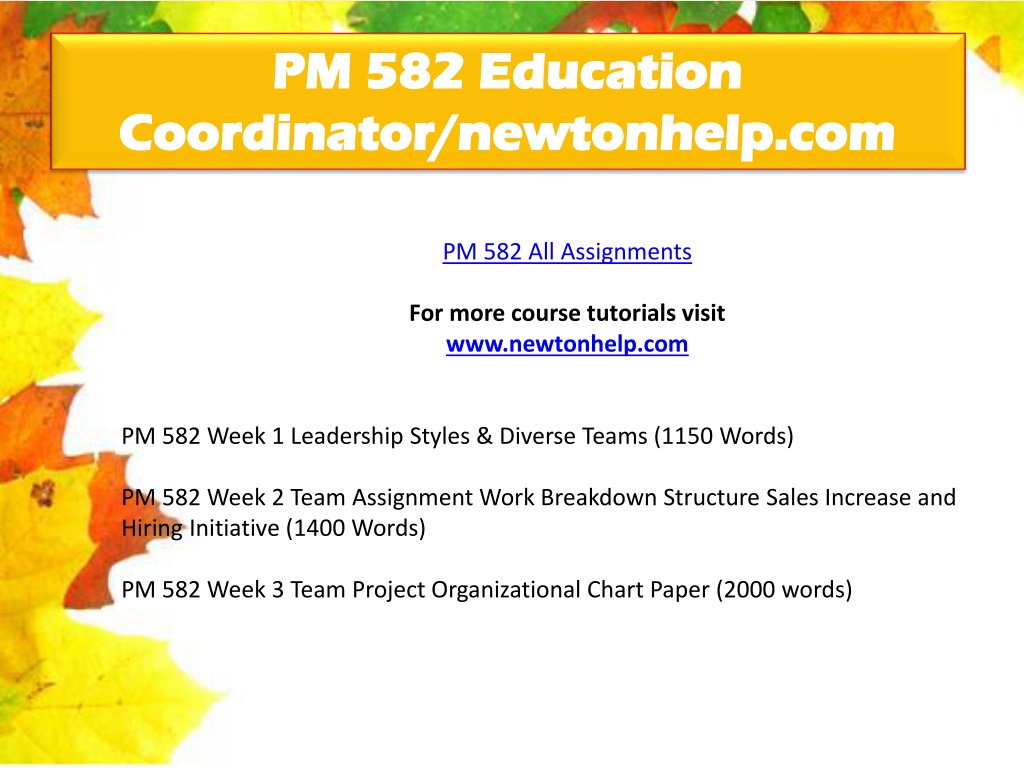 PM 582 Education Coordinator/newtonhelp.com

PM 582 All Assignments

For more course tutorials visit
www.newtonhelp.com

PM 582 Week 1 Leadership Styles & Diverse Teams (1150 Words)

PM 582 Week 2 Team Assignment Work Breakdown Structure Sales Increase and Hiring Initiative (1400 Words)

PM 582 Week 3 Team Project Organizational Chart Paper (2000 words)